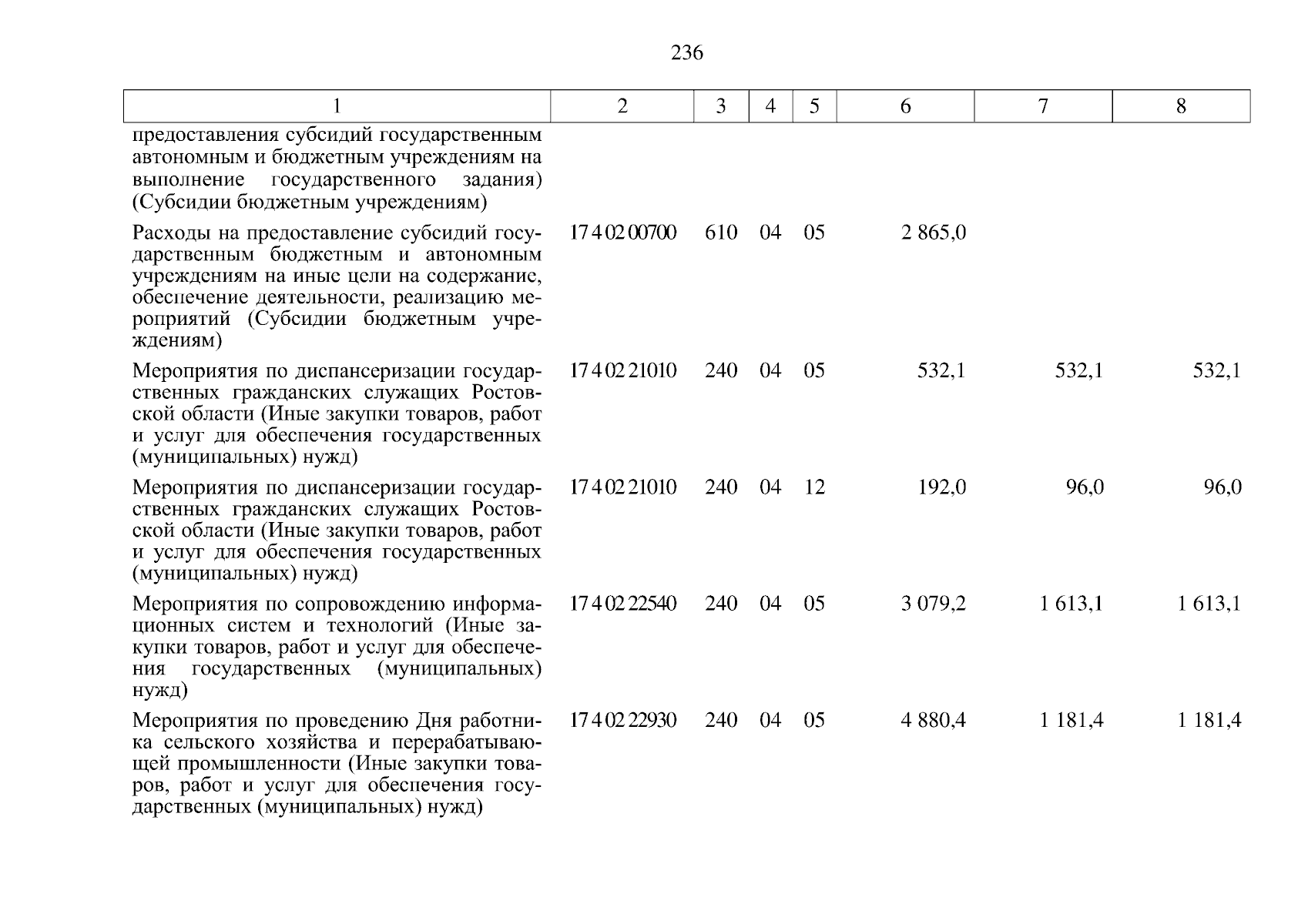 236

| 1 | 2 | 3 | 4 | 5 | 6 | 7 | 8 |
|---|---|---|---|---|---|---|---|
| предоставления субсидий государственным автономным и бюджетным учреждениям на выполнение государственного задания) (Субсидии бюджетным учреждениям) | | | | | | | |
| Расходы на предоставление субсидий государственным бюджетным и автономным учреждениям на иные цели на содержание, обеспечение деятельности, реализацию мероприятий (Субсидии бюджетным учреждениям) | 17 4 02 00700 | 610 | 04 | 05 | 2 865,0 | | |
| Мероприятия по диспансеризации государственных гражданских служащих Ростовской области (Иные закупки товаров, работ и услуг для обеспечения государственных (муниципальных) нужд) | 17 4 02 21010 | 240 | 04 | 05 | 532,1 | 532,1 | 532,1 |
| Мероприятия по диспансеризации государственных гражданских служащих Ростовской области (Иные закупки товаров, работ и услуг для обеспечения государственных (муниципальных) нужд) | 17 4 02 21010 | 240 | 04 | 12 | 192,0 | 96,0 | 96,0 |
| Мероприятия по сопровождению информационных систем и технологий (Иные закупки товаров, работ и услуг для обеспечения государственных (муниципальных) нужд) | 17 4 02 22540 | 240 | 04 | 05 | 3 079,2 | 1 613,1 | 1 613,1 |
| Мероприятия по проведению Дня работника сельского хозяйства и перерабатывающей промышленности (Иные закупки товаров, работ и услуг для обеспечения государственных (муниципальных) нужд) | 17 4 02 22930 | 240 | 04 | 05 | 4 880,4 | 1 181,4 | 1 181,4 |